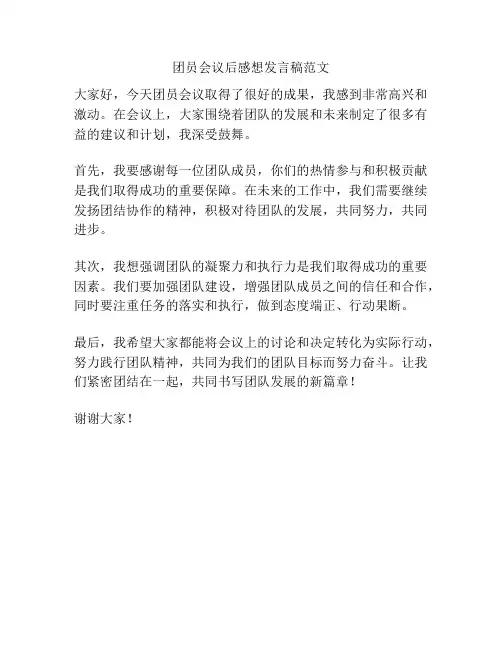 团员会议后感想发言稿范文

大家好，今天团员会议取得了很好的成果，我感到非常高兴和激动。在会议上，大家围绕着团队的发展和未来制定了很多有益的建议和计划，我深受鼓舞。

首先，我要感谢每一位团队成员，你们的热情参与和积极贡献是我们取得成功的重要保障。在未来的工作中，我们需要继续发扬团结协作的精神，积极对待团队的发展，共同努力，共同进步。

其次，我想强调团队的凝聚力和执行力是我们取得成功的重要因素。我们要加强团队建设，增强团队成员之间的信任和合作，同时要注重任务的落实和执行，做到态度端正、行动果断。

最后，我希望大家都能将会议上的讨论和决定转化为实际行动，努力践行团队精神，共同为我们的团队目标而努力奋斗。让我们紧密团结在一起，共同书写团队发展的新篇章！

谢谢大家！